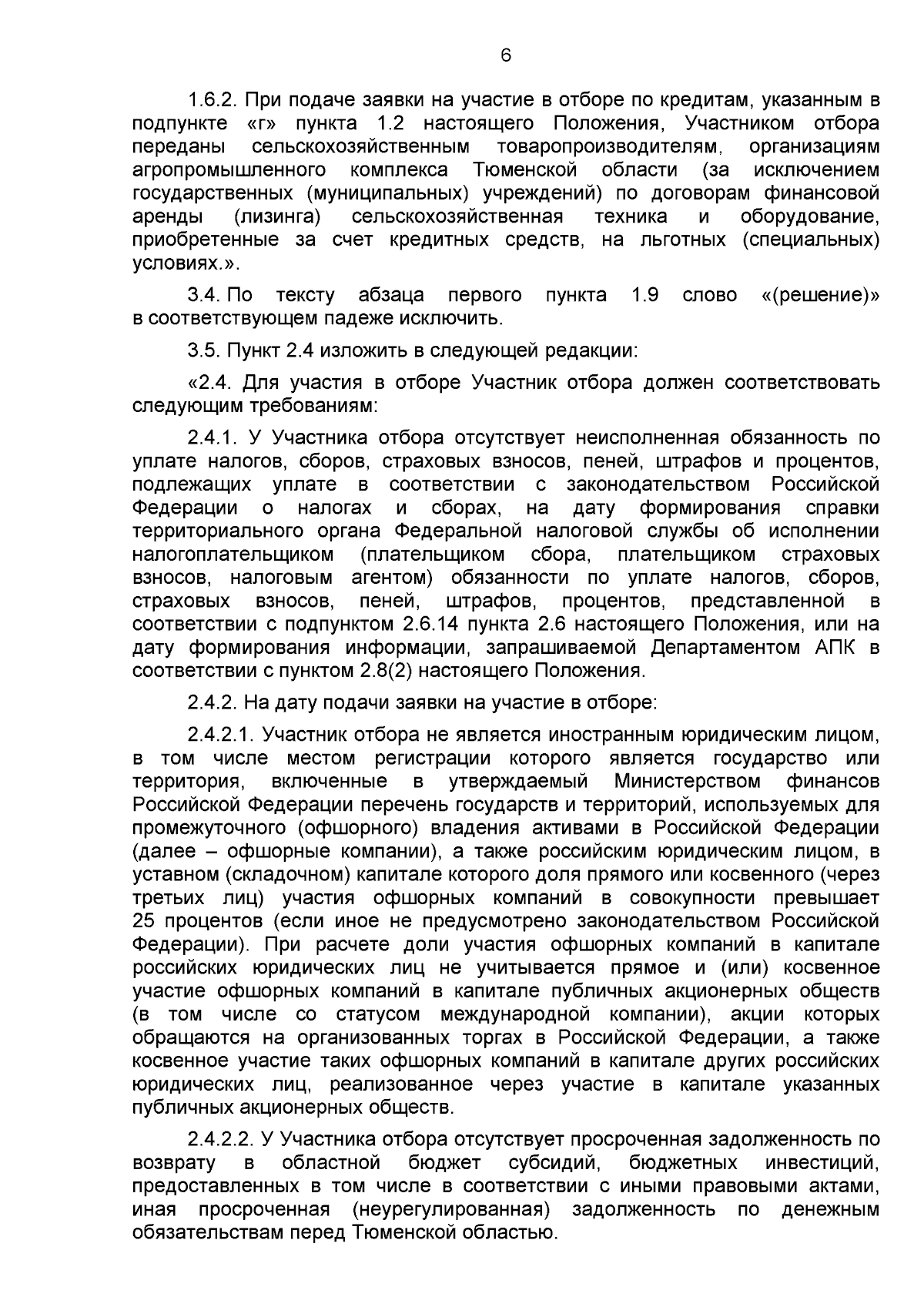 6

1.6.2. При подаче заявки на участие в отборе по кредитам, указанным в подпункте «г» пункта 1.2 настоящего Положения, Участником отбора переданы сельскохозяйственным товаропроизводителям, организациям агропромышленного комплекса Тюменской области (за исключением государственных (муниципальных) учреждений) по договорам финансовой аренды (лизинга) сельскохозяйственная техника и оборудование, приобретенные за счет кредитных средств, на льготных (специальных) условиях.».

3.4. По тексту абзаца первого пункта 1.9 слово «(решение)» в соответствующем падеже исключить.

3.5. Пункт 2.4 изложить в следующей редакции:

«2.4. Для участия в отборе Участник отбора должен соответствовать следующим требованиям:

2.4.1. У Участника отбора отсутствует неисполненная обязанность по уплате налогов, сборов, страховых взносов, пеней, штрафов и процентов, подлежащих уплате в соответствии с законодательством Российской Федерации о налогах и сборах, на дату формирования справки территориального органа Федеральной налоговой службы об исполнении налогоплательщиком (плательщиком сбора, плательщиком страховых взносов, налоговым агентом) обязанности по уплате налогов, сборов, страховых взносов, пеней, штрафов, процентов, представленной в соответствии с подпунктом 2.6.14 пункта 2.6 настоящего Положения, или на дату формирования информации, запрашиваемой Департаментом АПК в соответствии с пунктом 2.8(2) настоящего Положения.

2.4.2. На дату подачи заявки на участие в отборе:

2.4.2.1. Участник отбора не является иностранным юридическим лицом, в том числе местом регистрации которого является государство или территория, включенные в утверждаемый Министерством финансов Российской Федерации перечень государств и территорий, используемых для промежуточного (офшорного) владения активами в Российской Федерации (далее – офшорные компании), а также российским юридическим лицом, в уставном (складочном) капитале которого доля прямого или косвенного (через третьих лиц) участия офшорных компаний в совокупности превышает 25 процентов (если иное не предусмотрено законодательством Российской Федерации). При расчете доли участия офшорных компаний в капитале российских юридических лиц не учитывается прямое и (или) косвенное участие офшорных компаний в капитале публичных акционерных обществ (в том числе со статусом международной компании), акции которых обращаются на организованных торгах в Российской Федерации, а также косвенное участие таких офшорных компаний в капитале других российских юридических лиц, реализованное через участие в капитале указанных публичных акционерных обществ.

2.4.2.2. У Участника отбора отсутствует просроченная задолженность по возврату в областной бюджет субсидий, бюджетных инвестиций, предоставленных в том числе в соответствии с иными правовыми актами, иная просроченная (неурегулированная) задолженность по денежным обязательствам перед Тюменской областью.